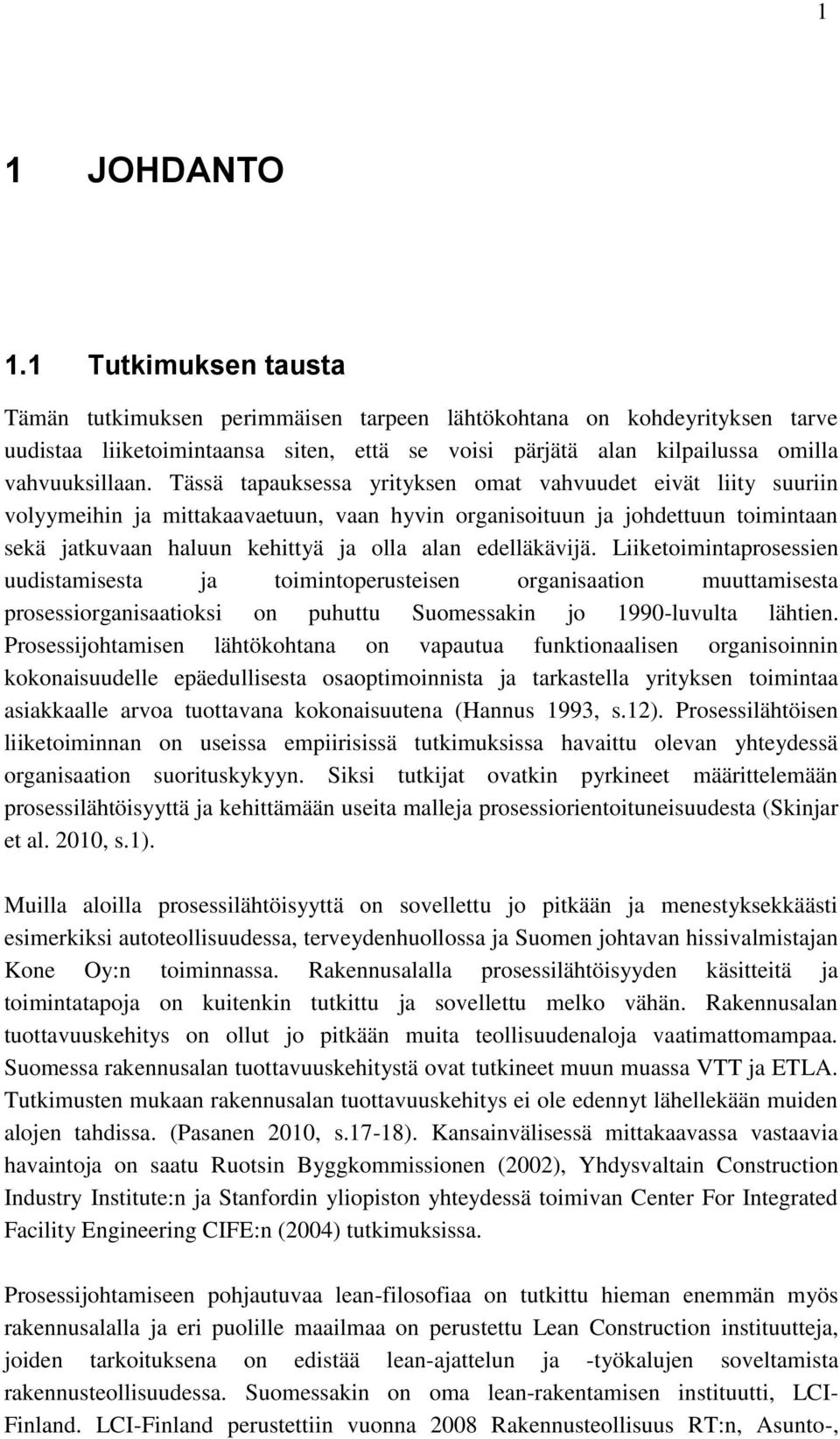 1

1 JOHDANTO

1.1 Tutkimuksen tausta

Tämän tutkimuksen perimmäisen tarpeen lähtökohtana on kohdeyrityksen tarve uudistaa liiketoimintaansa siten, että se voisi pärjätä alan kilpailussa omilla vahvuuksillaan. Tässä tapauksessa yrityksen omat vahvuudet eivät liity suuriin volyymeihin ja mittakaavaetuun, vaan hyvin organisoituun ja johdettuun toimintaan sekä jatkuvaan haluun kehittyä ja olla alan edelläkävijä. Liiketoimintaprosessien uudistamisesta ja toimintoperusteisen organisaation muuttamisesta prosessiorganisaatioksi on puhuttu Suomessakin jo 1990-luvulta lähtien. Prosessijohtamisen lähtökohtana on vapautua funktionaalisen organisoinnin kokonaisuudelle epäedullisesta osaoptimoinnista ja tarkastella yrityksen toimintaa asiakkaalle arvoa tuottavana kokonaisuutena (Hannus 1993, s.12). Prosessilähtöisen liiketoiminnan on useissa empiirisissä tutkimuksissa havaittu olevan yhteydessä organisaation suorituskykyyn. Siksi tutkijat ovatkin pyrkineet määrittelemään prosessilähtöisyyttä ja kehittämään useita malleja prosessiorientoituneisuudesta (Skinjar et al. 2010, s.1).

Muilla aloilla prosessilähtöisyyttä on sovellettu jo pitkään ja menestyksekkäästi esimerkiksi autoteollisuudessa, terveydenhuollossa ja Suomen johtavan hissivalmistajan Kone Oy:n toiminnassa. Rakennusalalla prosessilähtöisyyden käsitteitä ja toimintatapoja on kuitenkin tutkittu ja sovellettu melko vähän. Rakennusalan tuottavuuskehitys on ollut jo pitkään muita teollisuudenaloja vaatimattomampaa. Suomessa rakennusalan tuottavuuskehitystä ovat tutkineet muun muassa VTT ja ETLA. Tutkimusten mukaan rakennusalan tuottavuuskehitys ei ole edennyt lähellekään muiden alojen tahdissa. (Pasanen 2010, s.17-18). Kansainvälisessä mittakaavassa vastaavia havaintoja on saatu Ruotsin Byggkommissionen (2002), Yhdysvaltain Construction Industry Institute:n ja Stanfordin yliopiston yhteydessä toimivan Center For Integrated Facility Engineering CIFE:n (2004) tutkimuksissa.

Prosessijohtamiseen pohjautuvaa lean-filosofiaa on tutkittu hieman enemmän myös rakennusalalla ja eri puolille maailmaa on perustettu Lean Construction instituutteja, joiden tarkoituksena on edistää lean-ajattelun ja -työkalujen soveltamista rakennusteollisuudessa. Suomessakin on oma lean-rakentamisen instituutti, LCI-Finland. LCI-Finland perustettiin vuonna 2008 Rakennusteollisuus RT:n, Asunto-,